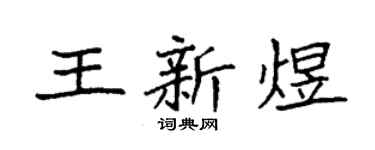 王新煜

词典网